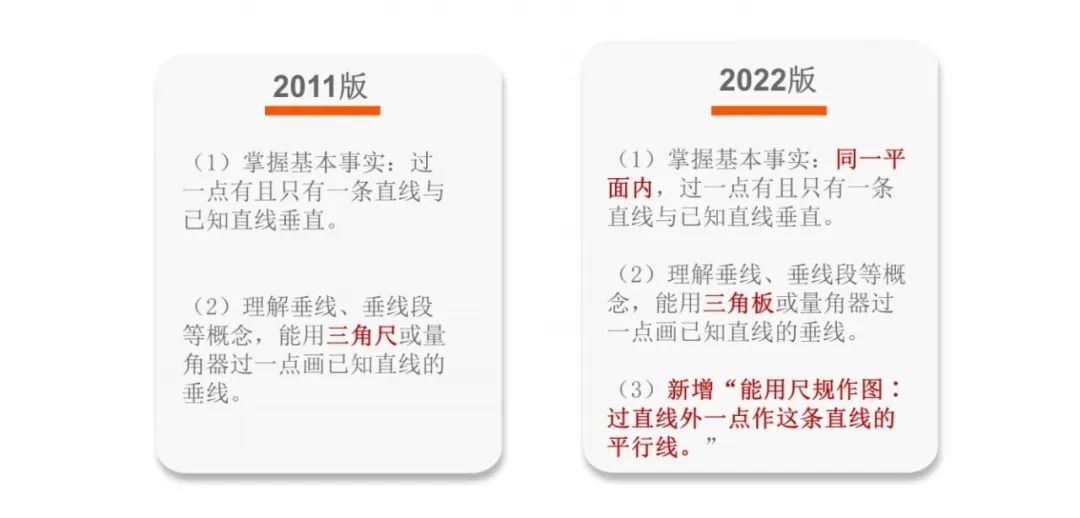 2011版

（1）掌握基本事实：过一点有且只有一条直线与已知直线垂直。

（2）理解垂线、垂线段等概念，能用三角尺或量角器过一点画已知直线的垂线。

2022版

（1）掌握基本事实：同一平面内，过一点有且只有一条直线与已知直线垂直。

（2）理解垂线、垂线段等概念，能用三角板或量角器过一点画已知直线的垂线。

（3）新增“能用尺规作图：过直线外一点作这条直线的平行线。”